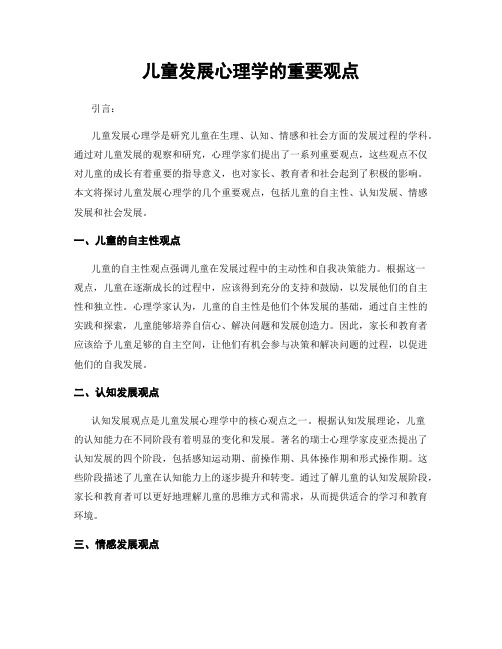 儿童发展心理学的重要观点

引言：

儿童发展心理学是研究儿童在生理、认知、情感和社会方面的发展过程的学科。通过对儿童发展的观察和研究，心理学家们提出了一系列重要观点，这些观点不仅对儿童的成长有着重要的指导意义，也对家长、教育者和社会起到了积极的影响。本文将探讨儿童发展心理学的几个重要观点，包括儿童的自主性、认知发展、情感发展和社会发展。

一、儿童的自主性观点

儿童的自主性观点强调儿童在发展过程中的主动性和自我决策能力。根据这一观点，儿童在逐渐成长的过程中，应该得到充分的支持和鼓励，以发展他们的自主性和独立性。心理学家认为，儿童的自主性是他们个体发展的基础，通过自主性的实践和探索，儿童能够培养自信心、解决问题和发展创造力。因此，家长和教育者应该给予儿童足够的自主空间，让他们有机会参与决策和解决问题的过程，以促进他们的自我发展。

二、认知发展观点

认知发展观点是儿童发展心理学中的核心观点之一。根据认知发展理论，儿童的认知能力在不同阶段有着明显的变化和发展。著名的瑞士心理学家皮亚杰提出了认知发展的四个阶段，包括感知运动期、前操作期、具体操作期和形式操作期。这些阶段描述了儿童在认知能力上的逐步提升和转变。通过了解儿童的认知发展阶段，家长和教育者可以更好地理解儿童的思维方式和需求，从而提供适合的学习和教育环境。

三、情感发展观点